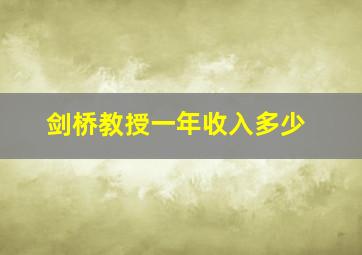 剑桥教授一年收入多少